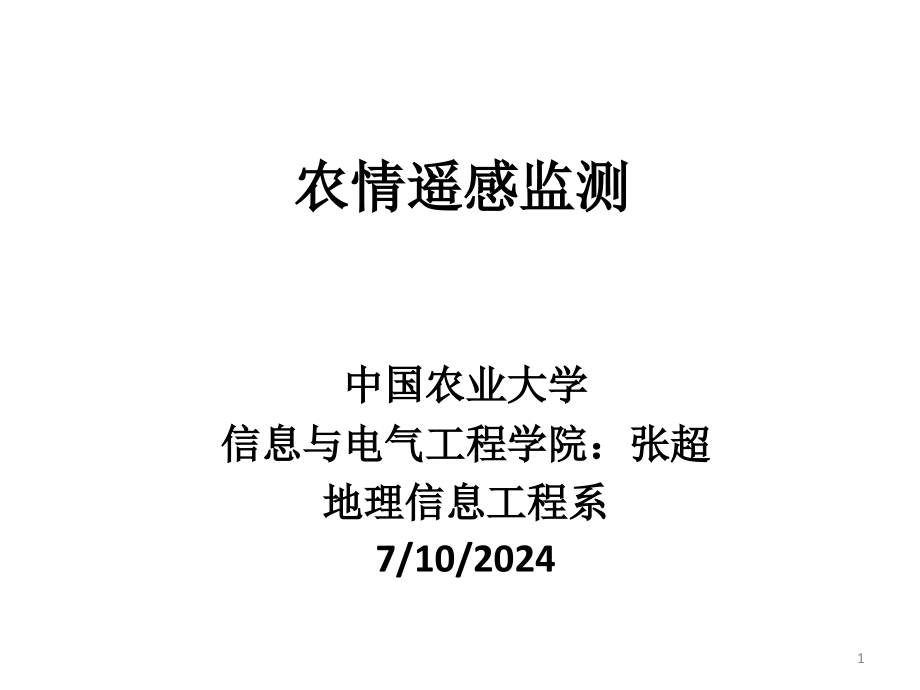 农情遥感监测

中国农业大学
信息与电气工程学院：张超
地理信息工程系
7/10/2024

1